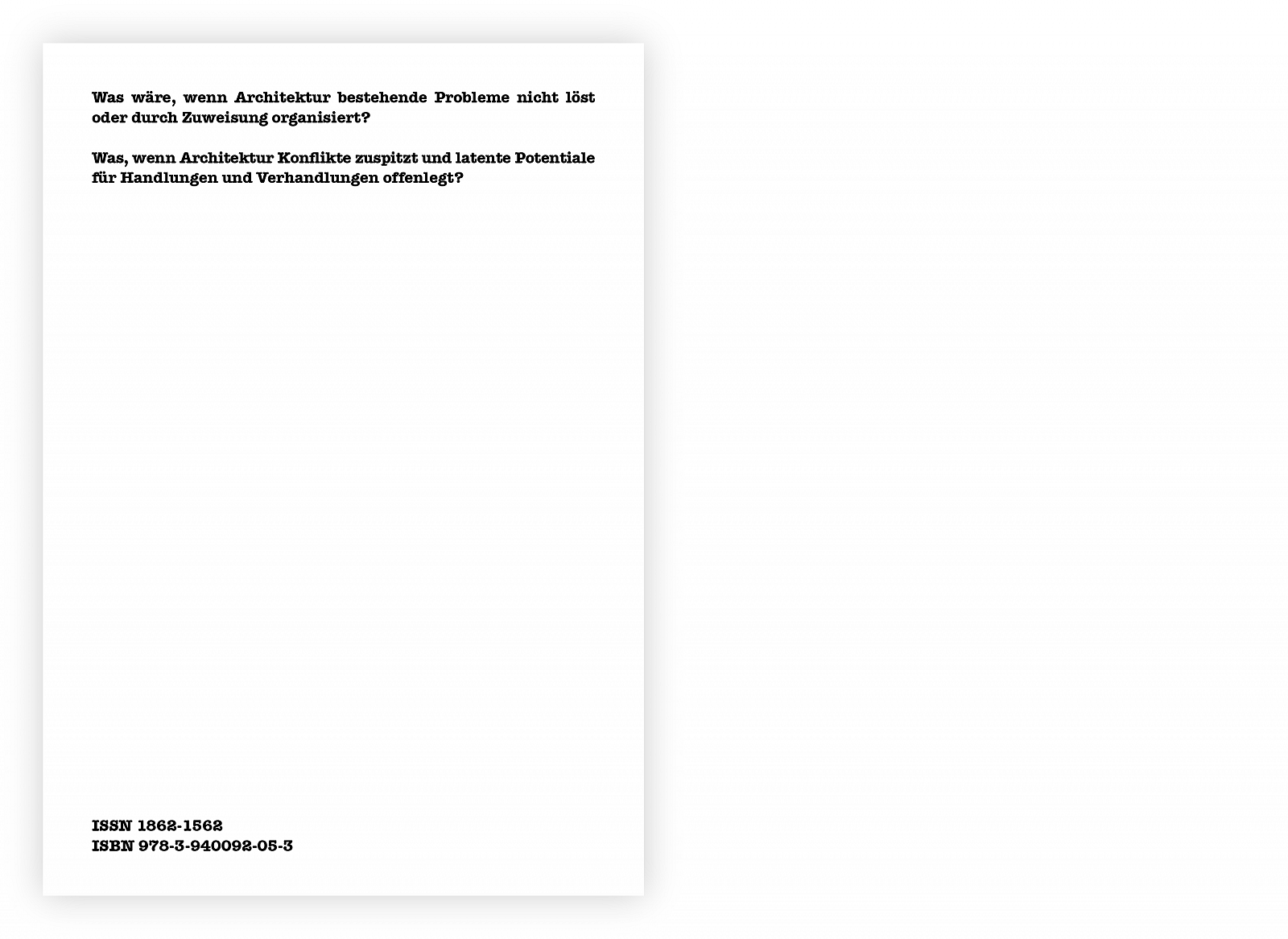 Was wäre, wenn Architektur bestehende Probleme nicht löst oder durch Zuweisung organisiert?

Was, wenn Architektur Konflikte zuspitzt und latente Potentiale für Handlungen und Verhandlungen offenlegt?

ISSN 1862-1562
ISBN 978-3-940092-05-3